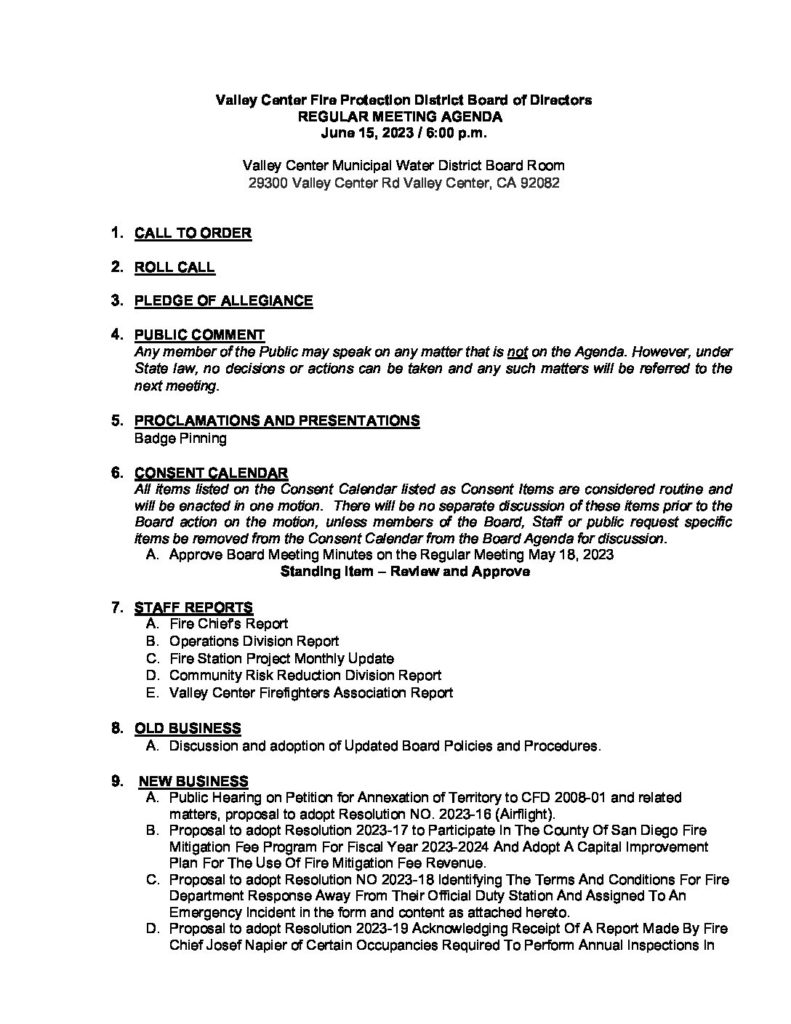 Valley Center Fire Protection District Board of Directors
REGULAR MEETING AGENDA
June 15, 2023 / 6:00 p.m.

Valley Center Municipal Water District Board Room
29300 Valley Center Rd Valley Center, CA 92082

1. CALL TO ORDER

2. ROLL CALL

3. PLEDGE OF ALLEGIANCE

4. PUBLIC COMMENT
Any member of the Public may speak on any matter that is not on the Agenda. However, under State law, no decisions or actions can be taken and any such matters will be referred to the next meeting.

5. PROCLAMATIONS AND PRESENTATIONS
Badge Pinning

6. CONSENT CALENDAR
All items listed on the Consent Calendar listed as Consent Items are considered routine and will be enacted in one motion. There will be no separate discussion of these items prior to the Board action on the motion, unless members of the Board, Staff or public request specific items be removed from the Consent Calendar from the Board Agenda for discussion.
A. Approve Board Meeting Minutes on the Regular Meeting May 18, 2023
Standing Item – Review and Approve

7. STAFF REPORTS
A. Fire Chief's Report
B. Operations Division Report
C. Fire Station Project Monthly Update
D. Community Risk Reduction Division Report
E. Valley Center Firefighters Association Report

8. OLD BUSINESS
A. Discussion and adoption of Updated Board Policies and Procedures.

9. NEW BUSINESS
A. Public Hearing on Petition for Annexation of Territory to CFD 2008-01 and related matters, proposal to adopt Resolution NO. 2023-16 (Airflight).
B. Proposal to adopt Resolution 2023-17 to Participate In The County Of San Diego Fire Mitigation Fee Program For Fiscal Year 2023-2024 And Adopt A Capital Improvement Plan For The Use Of Fire Mitigation Fee Revenue.
C. Proposal to adopt Resolution NO 2023-18 Identifying The Terms And Conditions For Fire Department Response Away From Their Official Duty Station And Assigned To An Emergency Incident in the form and content as attached hereto.
D. Proposal to adopt Resolution 2023-19 Acknowledging Receipt Of A Report Made By Fire Chief Josef Napier of Certain Occupancies Required To Perform Annual Inspections In